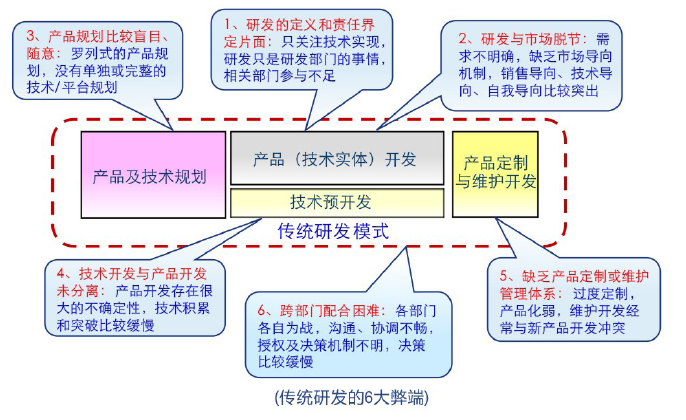 3、产品规划比较盲目、随意：罗列式的产品规划，没有单独或完整的技术/平台规划

1、研发的定义和责任界定片面：只关注技术实现，研发只是研发部门的事情，相关部门参与不足

2、研发与市场脱节：需求不明确，缺乏市场导向机制，销售导向、技术导向、自我导向比较突出

产品及技术规划

产品（技术实体）开发

技术预开发

产品定制与维护开发

传统研发模式

4、技术开发与产品开发未分离：产品开发存在很大的不确定性，技术积累和突破比较缓慢

6、跨部门配合困难：各部门各自为战，沟通、协调不畅，授权及决策机制不明，决策比较缓慢

5、缺乏产品定制或维护管理体系：过度定制，产品化弱，维护开发经常与新产品开发冲突

(传统研发的6大弊端)